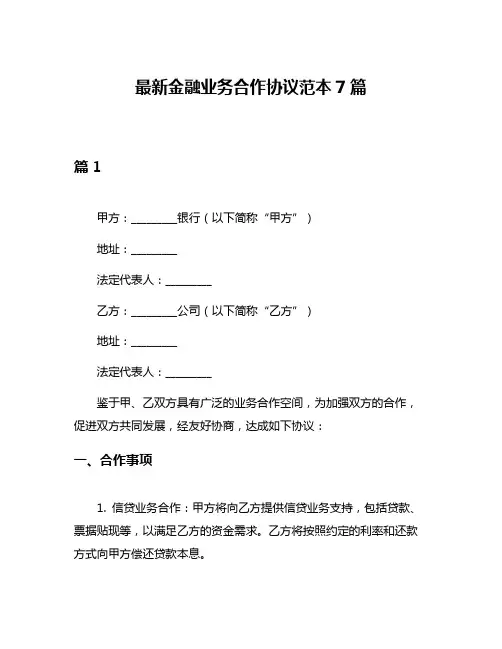 最新金融业务合作协议范本 7 篇

篇 1

甲方：________银行（以下简称“甲方”）

地址：________

法定代表人：________

乙方：________公司（以下简称“乙方”）

地址：________

法定代表人：________

鉴于甲、乙双方具有广泛的业务合作空间，为加强双方的合作，促进双方共同发展，经友好协商，达成如下协议：

一、合作事项

1. 信贷业务合作：甲方将向乙方提供信贷业务支持，包括贷款、票据贴现等，以满足乙方的资金需求。乙方将按照约定的利率和还款方式向甲方偿还贷款本息。